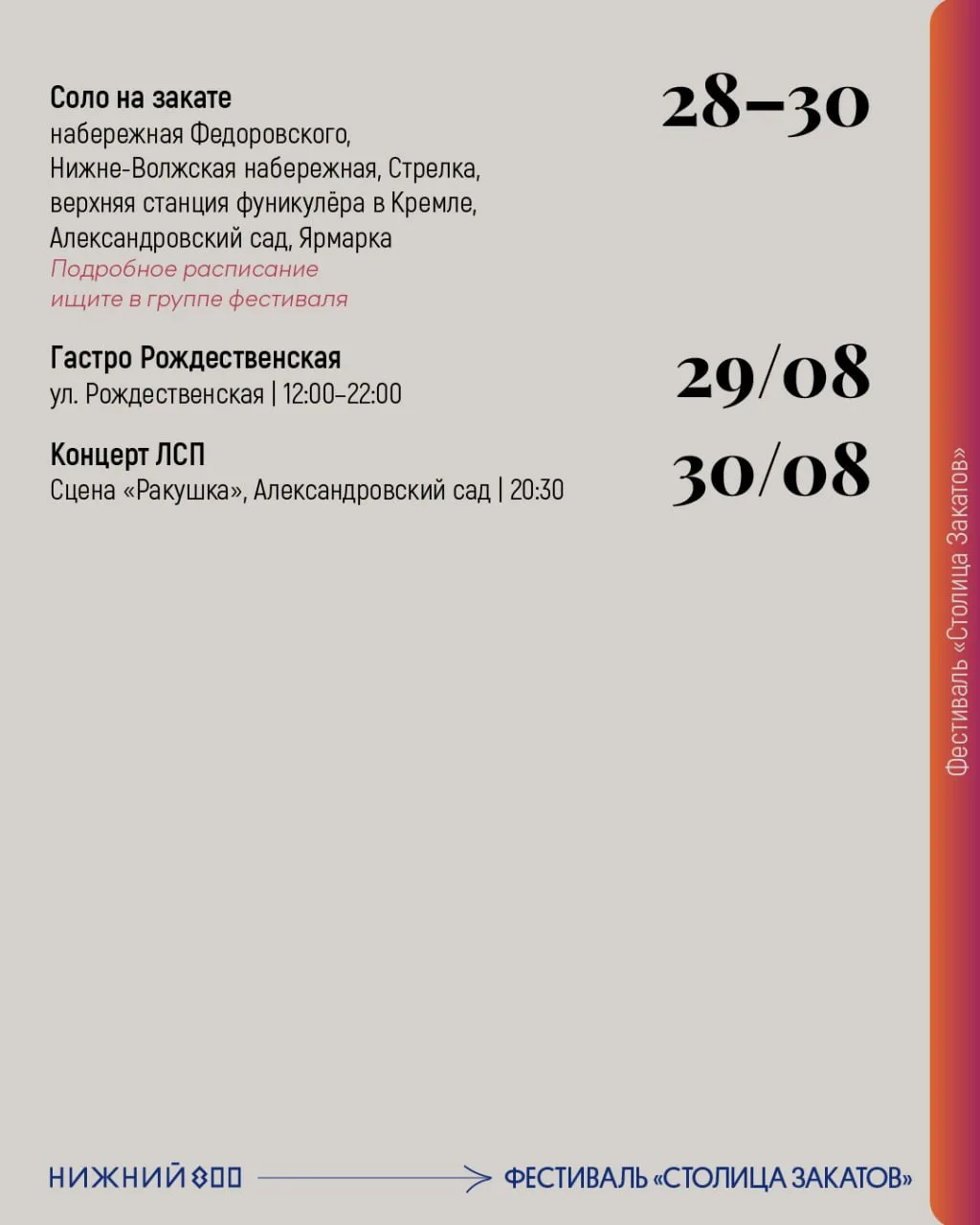 Соло на закате
набережная Федоровского, Нижне-Волжская набережная, Стрелка, верхняя станция фуникулёра в Кремле, Александровский сад, Ярмарка
Подробное расписание ищите в группе фестиваля

28–30

Гастро Рождественская
ул. Рождественская | 12:00–22:00

29/08

Концерт ЛСП
Сцена «Ракушка», Александровский сад | 20:30

30/08

Фестиваль «Столица Закатов»

НИЖНИЙ 800

ФЕСТИВАЛЬ «СТОЛИЦА ЗАКАТОВ»